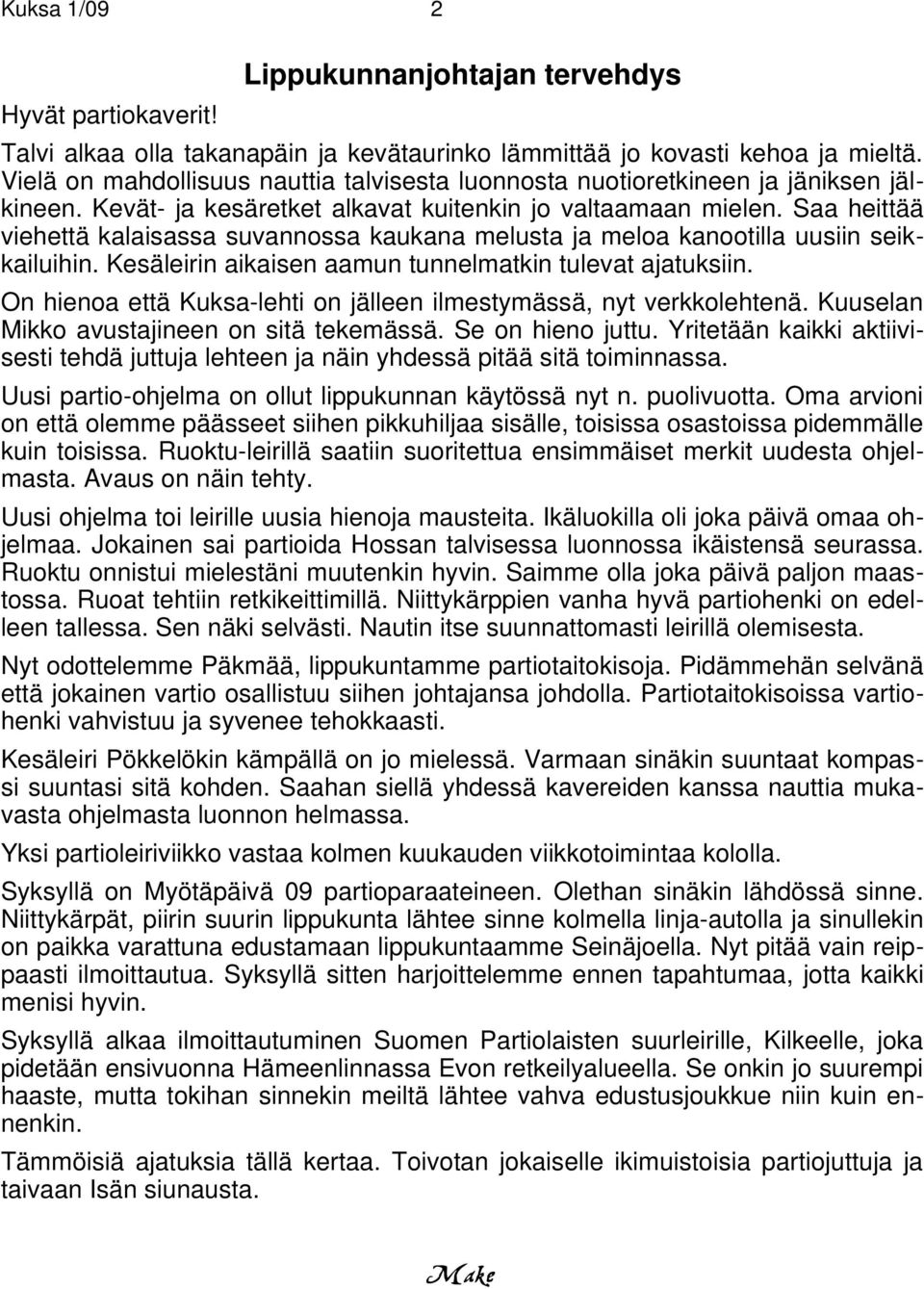 Kuksa 1/09 2

Lippukunnanjohtajan tervehdys

Hyvät partiokaverit!

Talvi alkaa olla takanapäin ja kevätaurinko lämmittää jo kovasti kehoa ja mieltä. Vielä on mahdollisuus nauttia talvisesta luonnosta nuotioretkineen ja jäniksen jälkineen. Kevät- ja kesäretket alkavat kuitenkin jo valtaamaan mielen. Saa heittää viehettä kalaisassa suvannossa kaukana melusta ja meloa kanootilla uusiin seikkailuihin. Kesäleirin aikaisen aamun tunnelmatkin tulevat ajatuksiin.

On hienoa että Kuksa-lehti on jälleen ilmestymässä, nyt verkkolehtenä. Kuuselan Mikko avustajineen on sitä tekemässä. Se on hieno juttu. Yritetään kaikki aktiivisesti tehdä juttuja lehteen ja näin yhdessä pitää sitä toiminnassa.

Uusi partio-ohjelma on ollut lippukunnan käytössä nyt n. puolivuotta. Oma arvioni on että olemme päässeet siihen pikkuhiljaa sisälle, toisissa osastoissa pidemmälle kuin toisissa. Ruoktu-leirillä saatiin suoritettua ensimmäiset merkit uudesta ohjelmasta. Avaus on näin tehty.

Uusi ohjelma toi leirille uusia hienoja mausteita. Ikäluokilla oli joka päivä omaa ohjelmaa. Jokainen sai partioida Hossan talvisessa luonnossa ikäistensä seurassa. Ruoktu onnistui mielestäni muutenkin hyvin. Saimme olla joka päivä paljon maastossa. Ruoat tehtiin retkikeittimillä. Niittykärppien vanha hyvä partiohenki on edelleen tallessa. Sen näki selvästi. Nautin itse suunnattomasti leirillä olemisesta.

Nyt odottelemme Päkmää, lippukuntamme partiotaitokisoja. Pidämmehän selvänä että jokainen vartio osallistuu siihen johtajansa johdolla. Partiotaitokisoissa vartiohenki vahvistuu ja syvenee tehokkaasti.

Kesäleiri Pökkelökin kämpällä on jo mielessä. Varmaan sinäkin suuntaat kompassi suuntasi sitä kohden. Saahan siellä yhdessä kavereiden kanssa nauttia mukavasta ohjelmasta luonnon helmassa.

Yksi partioleiriviikko vastaa kolmen kuukauden viikkotoimintaa kololla.

Syksyllä on Myötäpäivä 09 partioparaateineen. Olethan sinäkin lähdössä sinne. Niittykärpät, piirin suurin lippukunta lähtee sinne kolmella linja-autolla ja sinullekin on paikka varattuna edustamaan lippukuntaamme Seinäjoella. Nyt pitää vain reippaasti ilmoittautua. Syksyllä sitten harjoittelemme ennen tapahtumaa, jotta kaikki menisi hyvin.

Syksyllä alkaa ilmoittautuminen Suomen Partiolaisten suurleirille, Kilkeelle, joka pidetään ensivuonna Hämeenlinnassa Evon retkeilyalueella. Se onkin jo suurempi haaste, mutta tokihan sinnekin meiltä lähtee vahva edustusjoukkue niin kuin ennenkin.

Tämmöisiä ajatuksia tällä kertaa. Toivotan jokaiselle ikimuistoisia partiojuttuja ja taivaan Isän siunausta.

Make